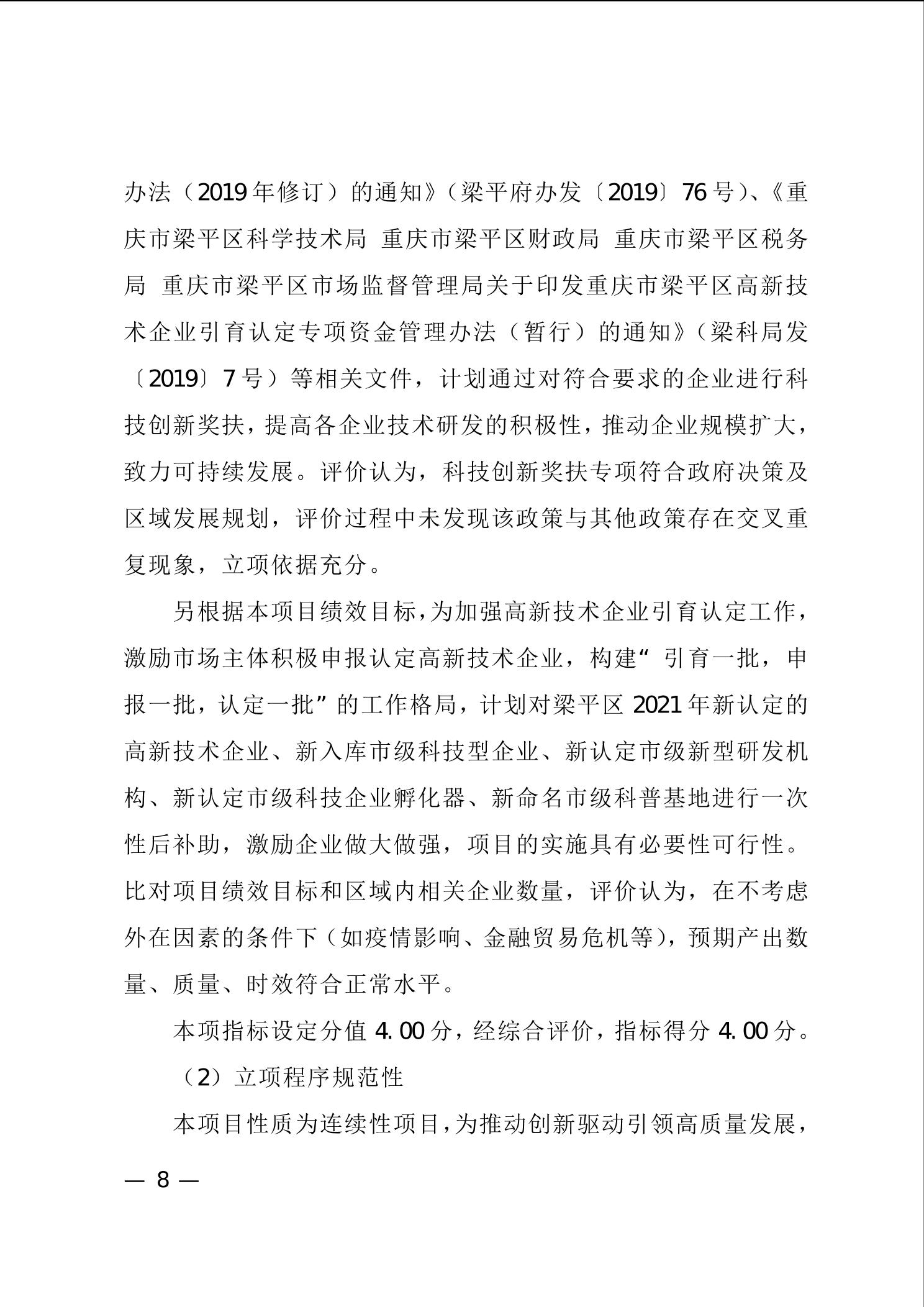 办法（2019年修订）的通知》（梁平府办发〔2019〕76号）、《重庆市梁平区科学技术局 重庆市梁平区财政局 重庆市梁平区税务局 重庆市梁平区市场监督管理局关于印发重庆市梁平区高新技术企业引育认定专项资金管理办法（暂行）的通知》（梁科局发〔2019〕7号）等相关文件，计划通过对符合要求的企业进行科技创新奖扶，提高各企业技术研发的积极性，推动企业规模扩大，致力可持续发展。评价认为，科技创新奖扶专项符合政府决策及区域发展规划，评价过程中未发现该政策与其他政策存在交叉重复现象，立项依据充分。

另根据本项目绩效目标，为加强高新技术企业引育认定工作，激励市场主体积极申报认定高新技术企业，构建“引育一批，申报一批，认定一批”的工作格局，计划对梁平区2021年新认定的高新技术企业、新入库市级科技型企业、新认定市级新型研发机构、新认定市级科技企业孵化器、新命名市级科普基地进行一次性后补助，激励企业做大做强，项目的实施具有必要性可行性。比对项目绩效目标和区域内相关企业数量，评价认为，在不考虑外在因素的条件下（如疫情影响、金融贸易危机等），预期产出数量、质量、时效符合正常水平。

本项指标设定分值4.00分，经综合评价，指标得分4.00分。

（2）立项程序规范性

本项目性质为连续性项目，为推动创新驱动引领高质量发展，

— 8 —